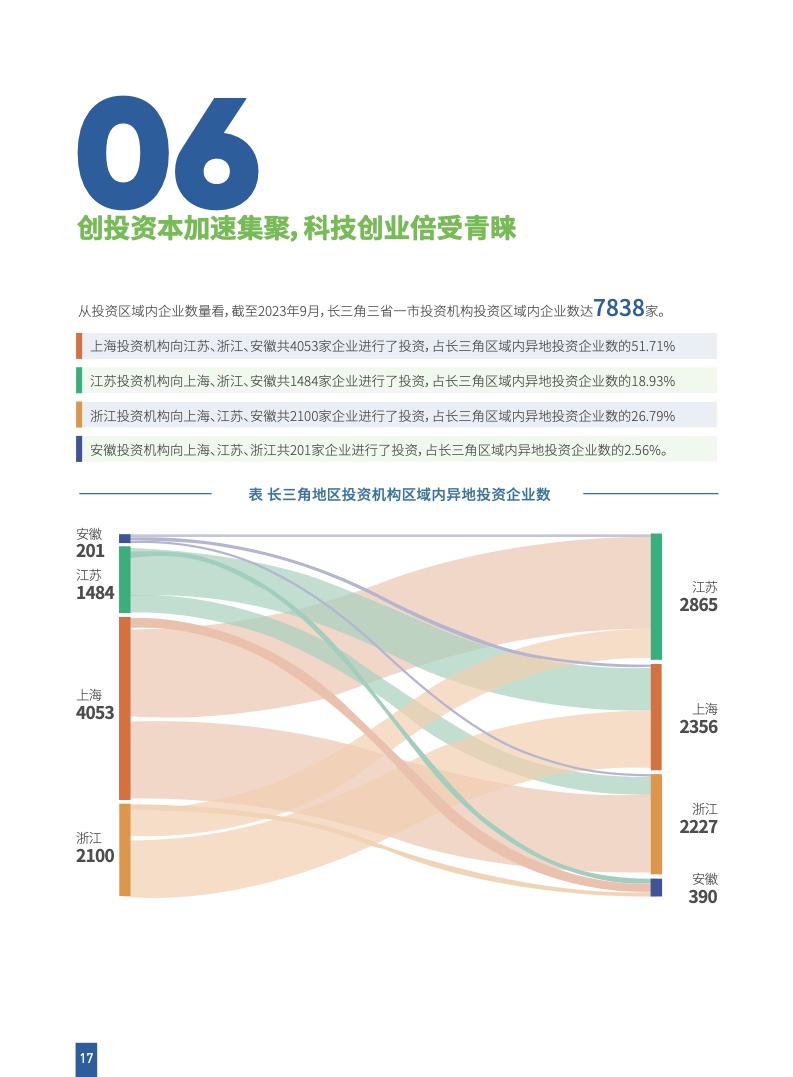 06

创投资本加速集聚，科技创业倍受青睐

从投资区域内企业数量看，截至2023年9月，长三角三省一市投资机构投资区域内企业数达7838家。

上海投资机构向江苏、浙江、安徽共4053家企业进行了投资，占长三角区域内异地投资企业数的51.71%

江苏投资机构向上海、浙江、安徽共1484家企业进行了投资，占长三角区域内异地投资企业数的18.93%

浙江投资机构向上海、江苏、安徽共2100家企业进行了投资，占长三角区域内异地投资企业数的26.79%

安徽投资机构向上海、江苏、浙江共201家企业进行了投资，占长三角区域内异地投资企业数的2.56%。

表 长三角地区投资机构区域内异地投资企业数

安徽
201
江苏
1484
上海
4053
浙江
2100

江苏
2865
上海
2356
浙江
2227
安徽
390

17